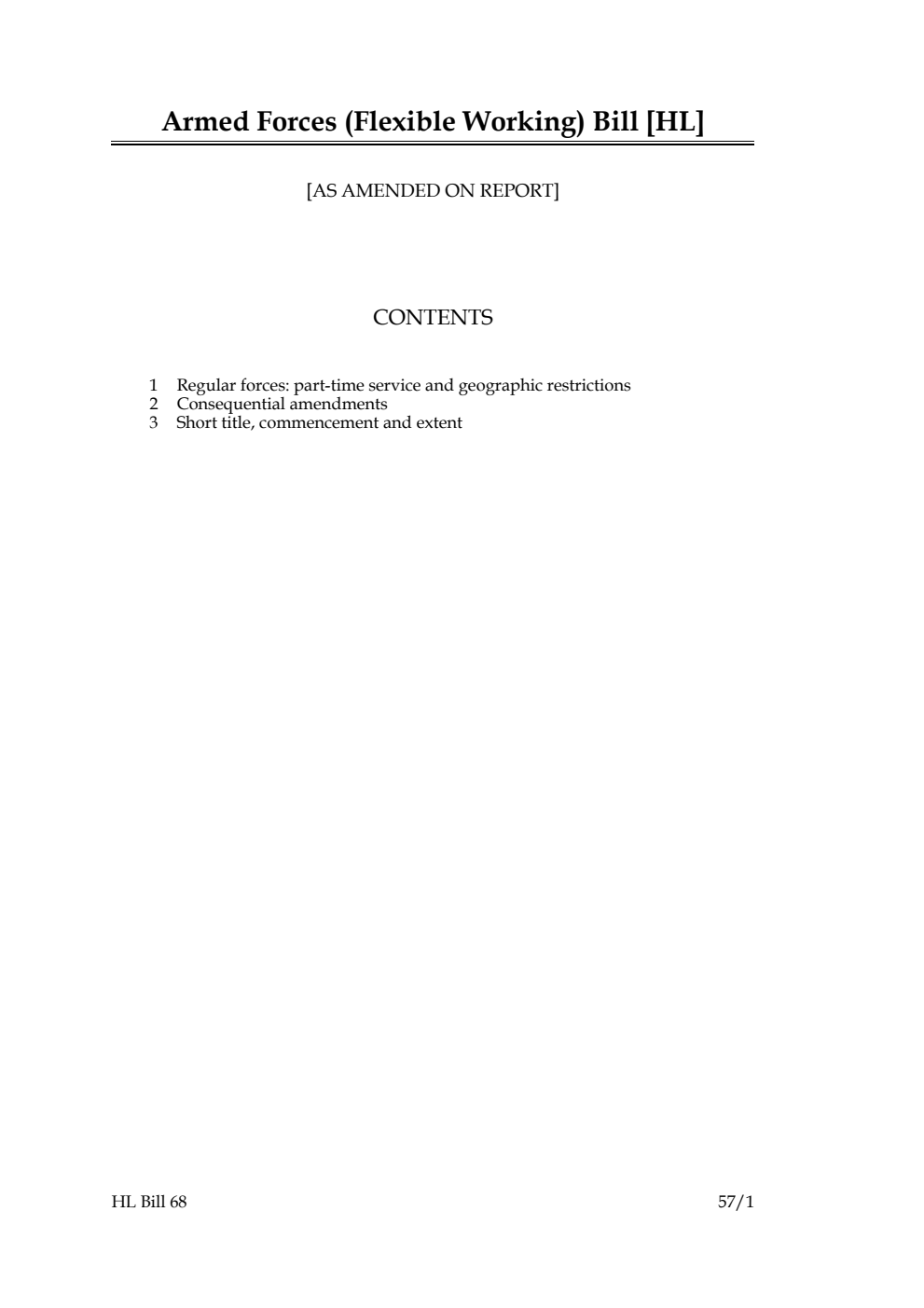 Armed Forces (Flexible Working) Bill [HL]

[AS AMENDED ON REPORT]

CONTENTS

1 Regular forces: part-time service and geographic restrictions
2 Consequential amendments
3 Short title, commencement and extent

HL Bill 68

57/1